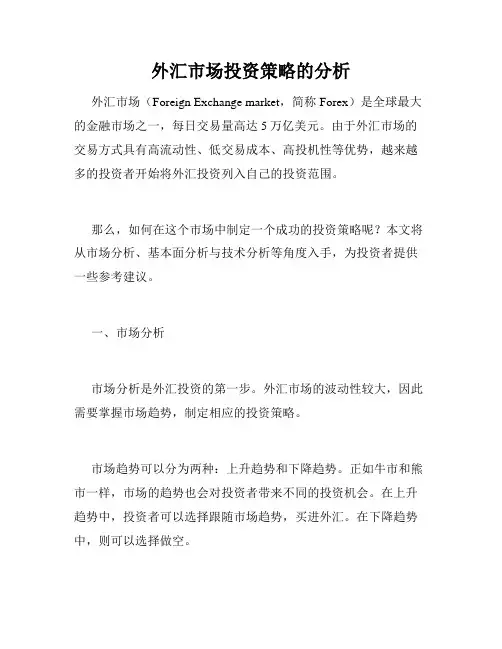 外汇市场投资策略的分析

外汇市场（Foreign Exchange market，简称 Forex）是全球最大的金融市场之一，每日交易量高达 5 万亿美元。由于外汇市场的交易方式具有高流动性、低交易成本、高投机性等优势，越来越多的投资者开始将外汇投资列入自己的投资范围。

那么，如何在这个市场中制定一个成功的投资策略呢？本文将从市场分析、基本面分析与技术分析等角度入手，为投资者提供一些参考建议。

一、市场分析

市场分析是外汇投资的第一步。外汇市场的波动性较大，因此需要掌握市场趋势，制定相应的投资策略。

市场趋势可以分为两种：上升趋势和下降趋势。正如牛市和熊市一样，市场的趋势也会对投资者带来不同的投资机会。在上升趋势中，投资者可以选择跟随市场趋势，买进外汇。在下降趋势中，则可以选择做空。